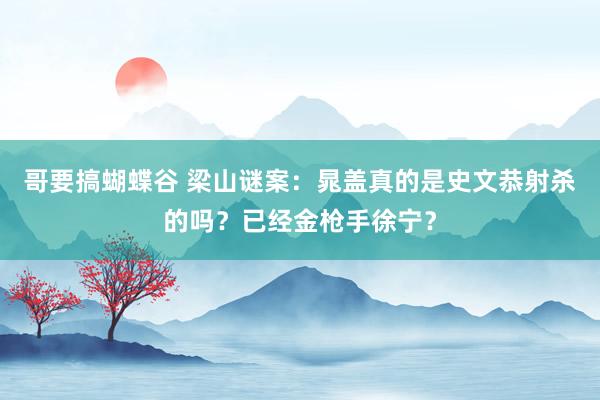 哥要搞蝴蝶谷 梁山谜案：晁盖真的是史文恭射杀的吗？已经金枪手徐宁？